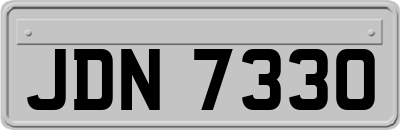 JDN 7330